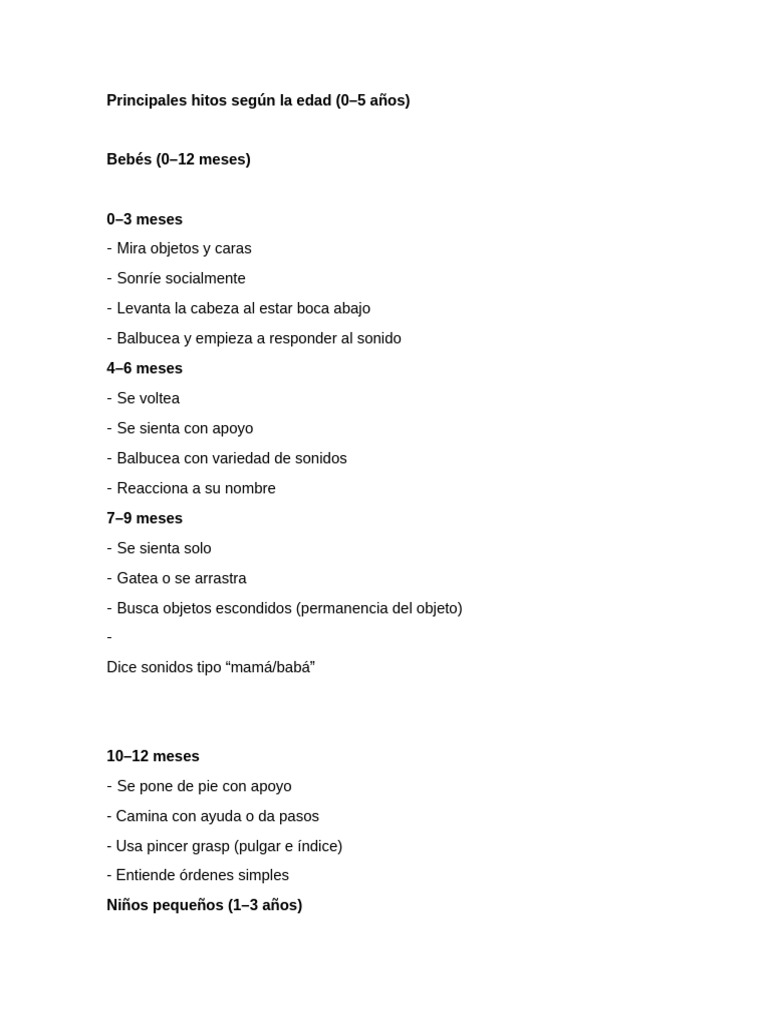 Principales hitos según la edad (0–5 años)

Bebés (0–12 meses)

0–3 meses
- Mira objetos y caras
- Sonríe socialmente
- Levanta la cabeza al estar boca abajo
- Balbucea y empieza a responder al sonido
4–6 meses
- Se voltea
- Se sienta con apoyo
- Balbucea con variedad de sonidos
- Reacciona a su nombre
7–9 meses
- Se sienta solo
- Gatea o se arrastra
- Busca objetos escondidos (permanencia del objeto)
-
Dice sonidos tipo “mamá/babá”

10–12 meses
- Se pone de pie con apoyo
- Camina con ayuda o da pasos
- Usa pincer grasp (pulgar e índice)
- Entiende órdenes simples
Niños pequeños (1–3 años)